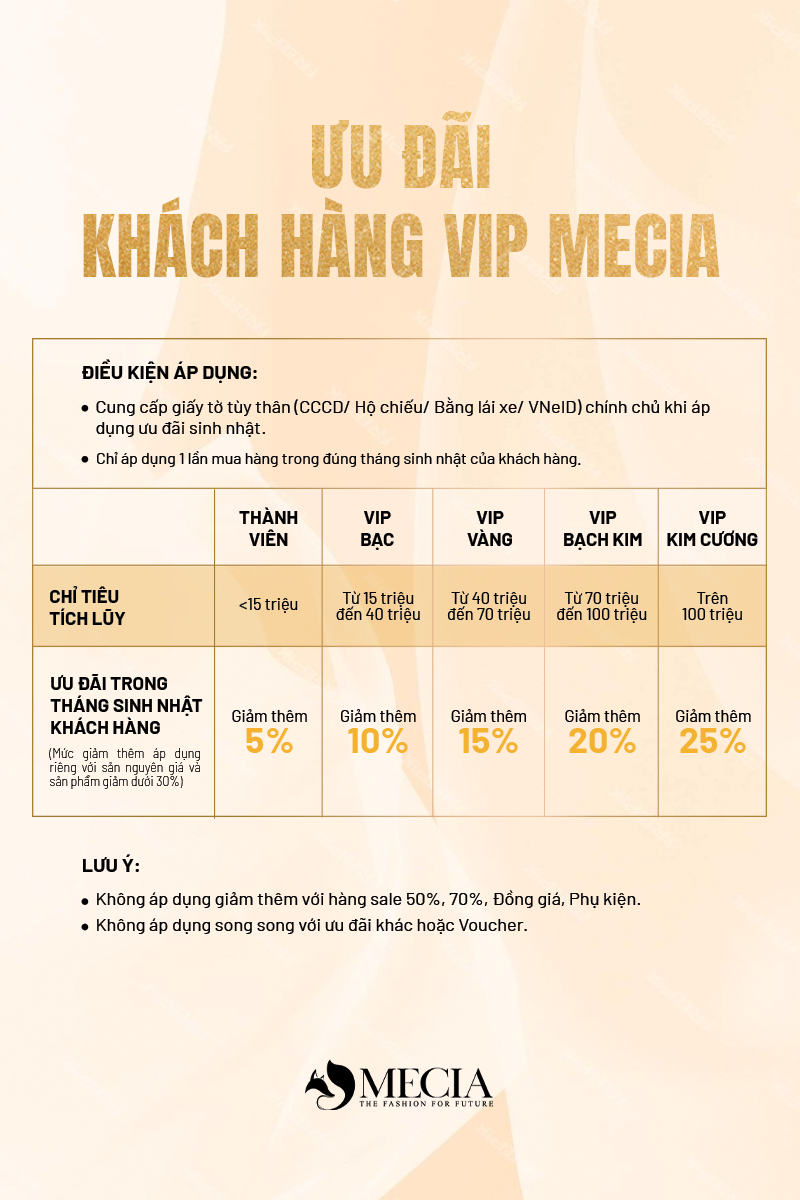 ƯU ĐÃI
KHÁCH HÀNG VIP MECIA

ĐIỀU KIỆN ÁP DỤNG:

• Cung cấp giấy tờ tùy thân (CCCD/ Hộ chiếu/ Bằng lái xe/ VNeID) chính chủ khi áp dụng ưu đãi sinh nhật.

• Chỉ áp dụng 1 lần mua hàng trong đúng tháng sinh nhật của khách hàng.

| | THÀNH VIÊN | VIP BẠC | VIP VÀNG | VIP BẠCH KIM | VIP KIM CƯƠNG |
|---|---|---|---|---|---|
| CHỈ TIÊU TÍCH LŨY | <15 triệu | Từ 15 triệu đến 40 triệu | Từ 40 triệu đến 70 triệu | Từ 70 triệu đến 100 triệu | Trên 100 triệu |
| ƯU ĐÃI TRONG THÁNG SINH NHẬT KHÁCH HÀNG (Mức giảm thêm áp dụng riêng với sản nguyên giá và sản phẩm giảm dưới 30%) | Giảm thêm 5% | Giảm thêm 10% | Giảm thêm 15% | Giảm thêm 20% | Giảm thêm 25% |

LƯU Ý:

• Không áp dụng giảm thêm với hàng sale 50%, 70%, Đồng giá, Phụ kiện.

• Không áp dụng song song với ưu đãi khác hoặc Voucher.

MECIA
THE FASHION FOR FUTURE